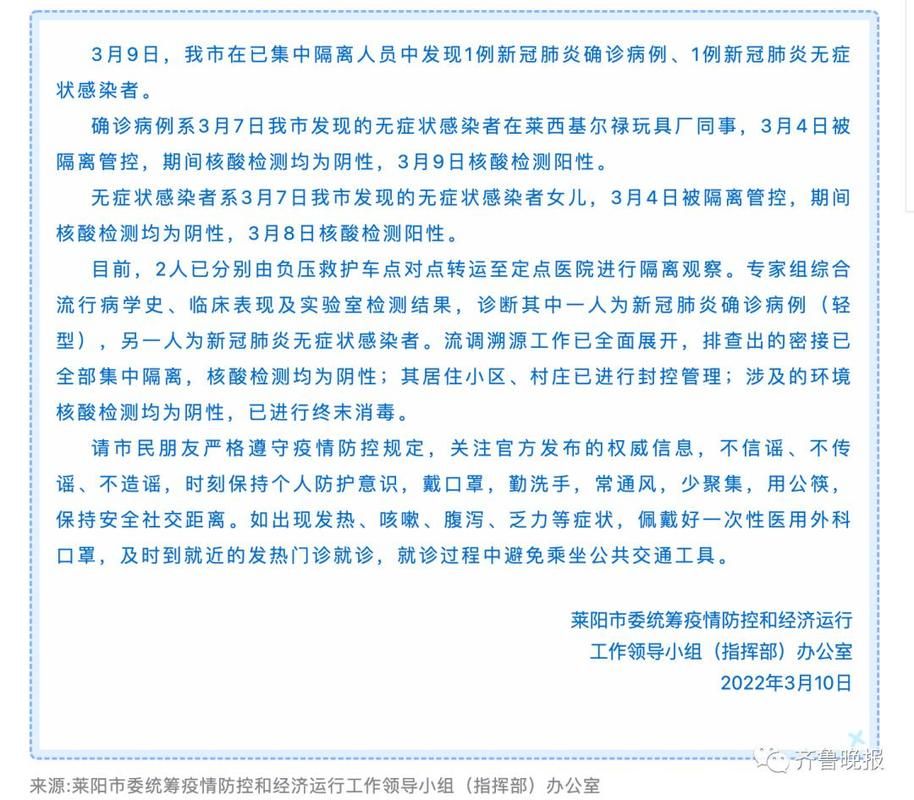 3月9日，我市在已集中隔离人员中发现1例新冠肺炎确诊病例、1例新冠肺炎无症状感染者。

确诊病例系3月7日我市发现的无症状感染者在莱西基尔禄玩具厂同事，3月4日被隔离管控，期间核酸检测均为阴性，3月9日核酸检测阳性。

无症状感染者系3月7日我市发现的无症状感染者女儿，3月4日被隔离管控，期间核酸检测均为阴性，3月8日核酸检测阳性。

目前，2人已分别由负压救护车点对点转运至定点医院进行隔离观察。专家组综合流行病学史、临床表现及实验室检测结果，诊断其中一人为新冠肺炎确诊病例（轻型），另一人为新冠肺炎无症状感染者。流调溯源工作已全面展开，排查出的密接已全部集中隔离，核酸检测均为阴性；其居住小区、村庄已进行封控管理；涉及的环境核酸检测均为阴性，已进行终末消毒。

请市民朋友严格遵守疫情防控规定，关注官方发布的权威信息，不信谣、不传谣、不造谣，时刻保持个人防护意识，戴口罩，勤洗手，常通风，少聚集，用公筷，保持安全社交距离。如出现发热、咳嗽、腹泻、乏力等症状，佩戴好一次性医用外科口罩，及时到就近的发热门诊就诊，就诊过程中避免乘坐公共交通工具。

莱阳市委统筹疫情防控和经济运行
工作领导小组（指挥部）办公室
2022年3月10日

齐鲁晚报

来源:莱阳市委统筹疫情防控和经济运行工作领导小组（指挥部）办公室